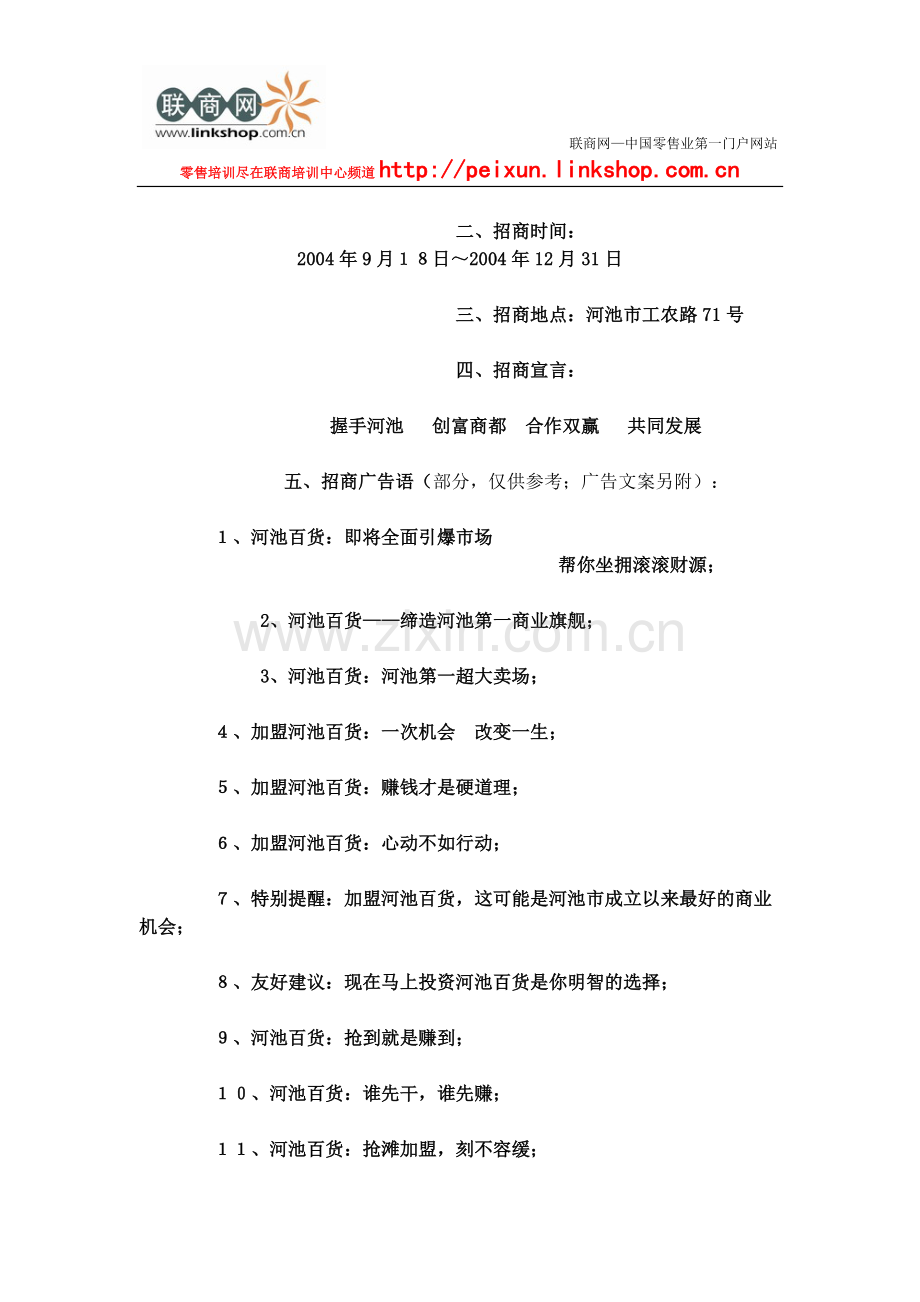 联商网
www.linkshop.com.cn

联商网—中国零售业第一门户网站

零售培训尽在联商培训中心频道http://peixun.linkshop.com.cn

二、招商时间：

2004年9月18日～2004年12月31日

三、招商地点：河池市工农路71号

四、招商宣言：

握手河池 创富商都 合作双赢 共同发展

五、招商广告语（部分，仅供参考；广告文案另附）：

1、河池百货：即将全面引爆市场
帮你坐拥滚滚财源；

2、河池百货——缔造河池第一商业旗舰；

3、河池百货：河池第一超大卖场；

4、加盟河池百货：一次机会 改变一生；

5、加盟河池百货：赚钱才是硬道理；

6、加盟河池百货：心动不如行动；

7、特别提醒：加盟河池百货，这可能是河池市成立以来最好的商业机会；

8、友好建议：现在马上投资河池百货是你明智的选择；

9、河池百货：抢到就是赚到；

10、河池百货：谁先干，谁先赚；

11、河池百货：抢滩加盟，刻不容缓；

www.zixin.com.cn